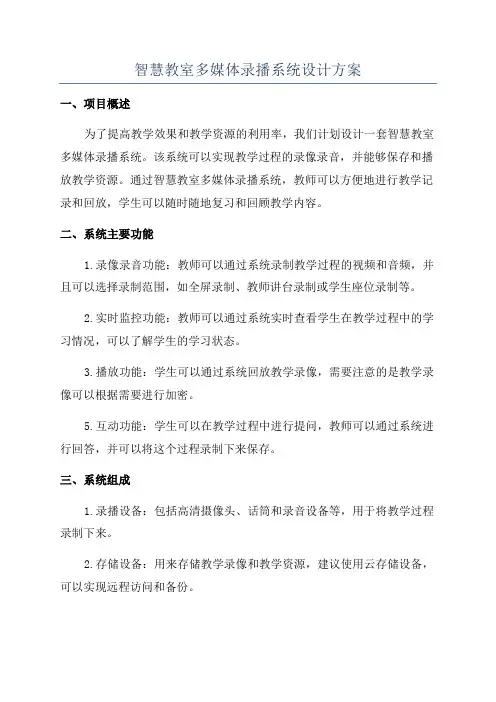 智慧教室多媒体录播系统设计方案

一、项目概述

为了提高教学效果和教学资源的利用率，我们计划设计一套智慧教室多媒体录播系统。该系统可以实现教学过程的录像录音，并能够保存和播放教学资源。通过智慧教室多媒体录播系统，教师可以方便地进行教学记录和回放，学生可以随时随地复习和回顾教学内容。

二、系统主要功能

1.录像录音功能：教师可以通过系统录制教学过程的视频和音频，并且可以选择录制范围，如全屏录制、教师讲台录制或学生座位录制等。

2.实时监控功能：教师可以通过系统实时查看学生在教学过程中的学习情况，可以了解学生的学习状态。

3.播放功能：学生可以通过系统回放教学录像，需要注意的是教学录像可以根据需要进行加密。

5.互动功能：学生可以在教学过程中进行提问，教师可以通过系统进行回答，并可以将这个过程录制下来保存。

三、系统组成

1.录播设备：包括高清摄像头、话筒和录音设备等，用于将教学过程录制下来。

2.存储设备：用来存储教学录像和教学资源，建议使用云存储设备，可以实现远程访问和备份。